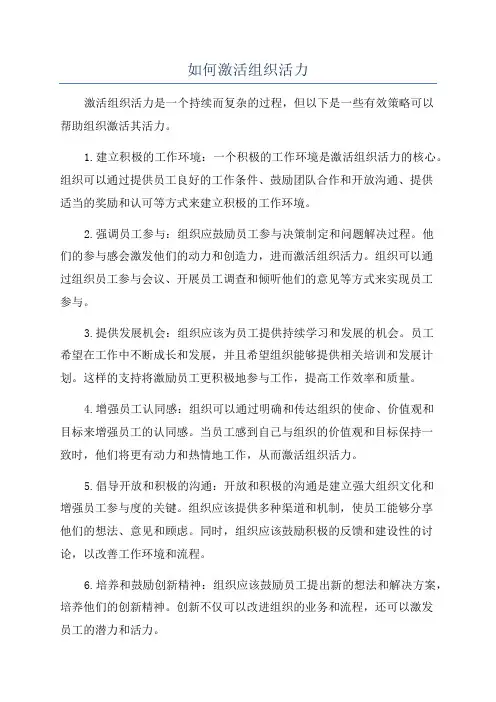 如何激活组织活力

激活组织活力是一个持续而复杂的过程，但以下是一些有效策略可以帮助组织激活其活力。

1.建立积极的工作环境：一个积极的工作环境是激活组织活力的核心。组织可以通过提供员工良好的工作条件、鼓励团队合作和开放沟通、提供适当的奖励和认可等方式来建立积极的工作环境。

2.强调员工参与：组织应鼓励员工参与决策制定和问题解决过程。他们的参与感会激发他们的动力和创造力，进而激活组织活力。组织可以通过组织员工参与会议、开展员工调查和倾听他们的意见等方式来实现员工参与。

3.提供发展机会：组织应该为员工提供持续学习和发展的机会。员工希望在工作中不断成长和发展，并且希望组织能够提供相关培训和发展计划。这样的支持将激励员工更积极地参与工作，提高工作效率和质量。

4.增强员工认同感：组织可以通过明确和传达组织的使命、价值观和目标来增强员工的认同感。当员工感到自己与组织的价值观和目标保持一致时，他们将更有动力和热情地工作，从而激活组织活力。

5.倡导开放和积极的沟通：开放和积极的沟通是建立强大组织文化和增强员工参与度的关键。组织应该提供多种渠道和机制，使员工能够分享他们的想法、意见和顾虑。同时，组织应该鼓励积极的反馈和建设性的讨论，以改善工作环境和流程。

6.培养和鼓励创新精神：组织应该鼓励员工提出新的想法和解决方案，培养他们的创新精神。创新不仅可以改进组织的业务和流程，还可以激发员工的潜力和活力。